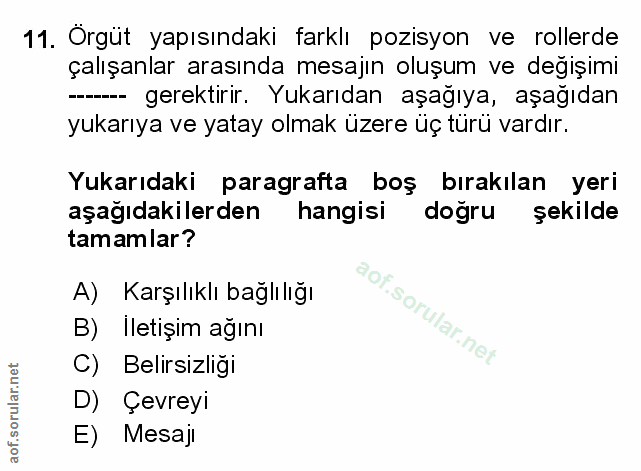 11. Örgüt yapısındaki farklı pozisyon ve rollerde çalışanlar arasında mesajın oluşum ve değişimi ------- gerektirir. Yukarıdan aşağıya, aşağıdan yukarıya ve yatay olmak üzere üç türü vardır.

Yukarıdaki paragrafta boş bırakılan yeri aşağıdakilerden hangisi doğru şekilde tamamlar?

A) Karşılıklı bağlılığı
B) İletişim ağını
C) Belirsizliği
D) Çevreyi
E) Mesajı

aof.sorular.net